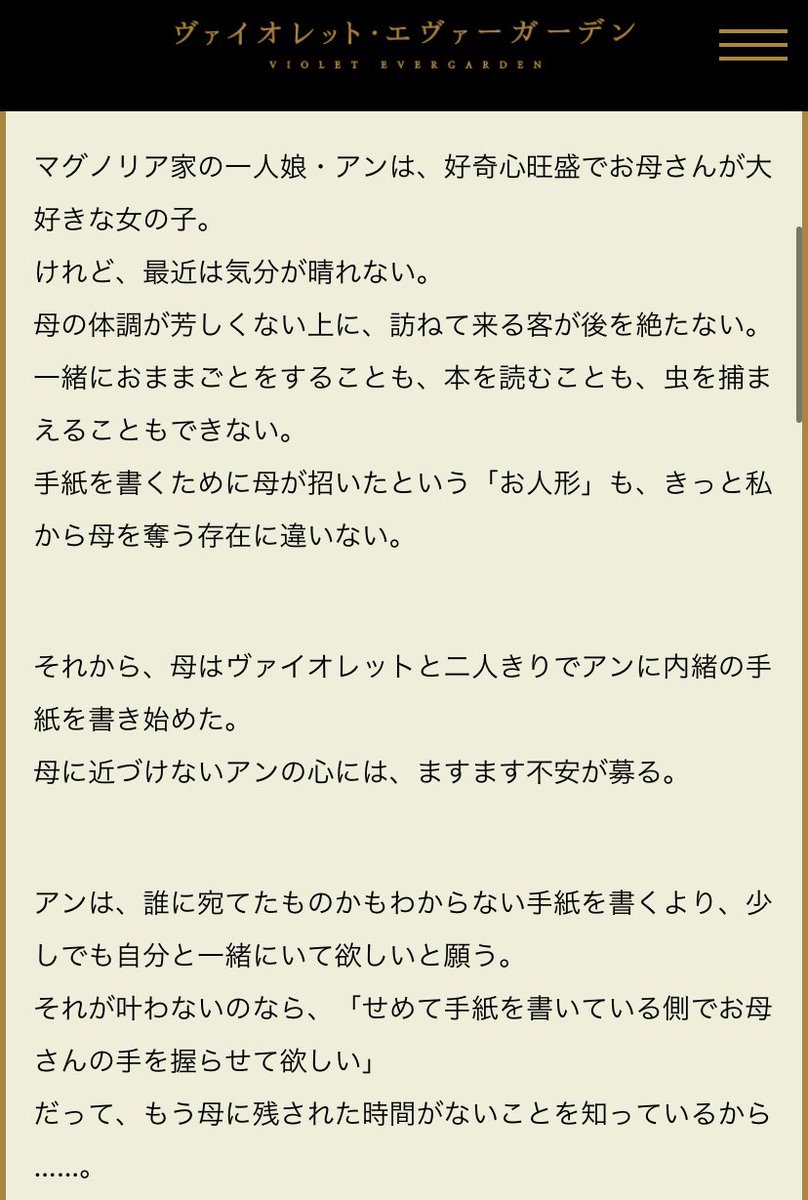 ヴァイオレット・エヴァーガーデン
VIOLET EVERGARDEN

マグノリア家の一人娘・アンは、好奇心旺盛でお母さんが大好きな女の子。
けれど、最近は気分が晴れない。
母の体調が芳しくない上に、訪ねて来る客が後を絶たない。
一緒におままごとをすることも、本を読むことも、虫を捕まえることもできない。
手紙を書くために母が招いたという「お人形」も、きっと私から母を奪う存在に違いない。

それから、母はヴァイオレットと二人きりでアンに内緒の手紙を書き始めた。
母に近づけないアンの心には、ますます不安が募る。

アンは、誰に宛てたものかもわからない手紙を書くより、少しでも自分と一緒にいて欲しいと願う。
それが叶わないのなら、「せめて手紙を書いている側でお母さんの手を握らせて欲しい」
だって、もう母に残された時間がないことを知っているから……。